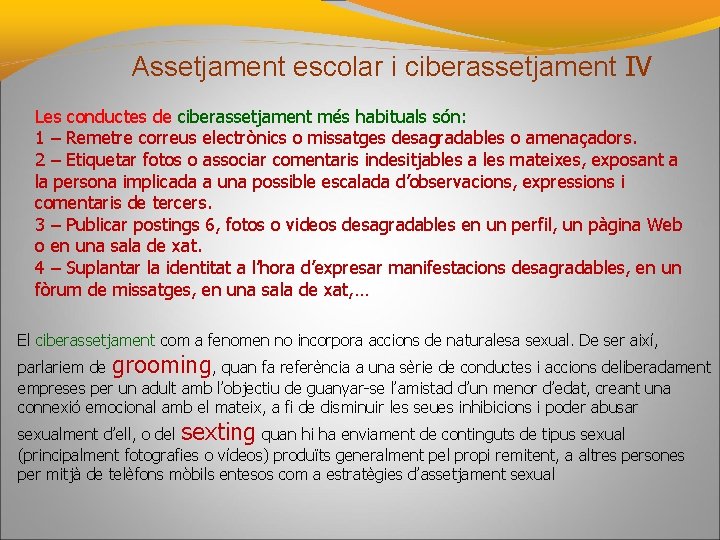 Assetjament escolar i ciberassetjament IV

Les conductes de ciberassetjament més habituals són:
1 – Remetre correus electrònics o missatges desagradables o amenaçadors.
2 – Etiquetar fotos o associar comentaris indesitjables a les mateixes, exposant a la persona implicada a una possible escalada d'observacions, expressions i comentaris de tercers.
3 – Publicar postings 6, fotos o videos desagradables en un perfil, un pàgina Web o en una sala de xat.
4 – Suplantar la identitat a l'hora d'expresar manifestacions desagradables, en un fòrum de missatges, en una sala de xat,...

El ciberassetjament com a fenomen no incorpora accions de naturalesa sexual. De ser així, parlariem de grooming, quan fa referència a una sèrie de conductes i accions deliberadament empreses per un adult amb l'objectiu de guanyar-se l'amistad d'un menor d'edat, creant una connexió emocional amb el mateix, a fi de disminuir les seues inhibicions i poder abusar sexualment d'ell, o del sexting quan hi ha enviament de continguts de tipus sexual (principalment fotografies o vídeos) produïts generalment pel propi remitent, a altres persones per mitjà de telèfons mòbils entesos com a estratègies d'assetjament sexual